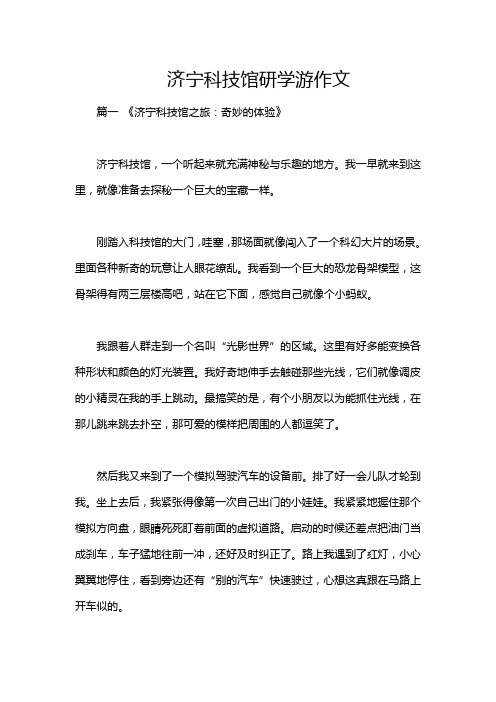 济宁科技馆研学游作文

篇一 《济宁科技馆之旅：奇妙的体验》

济宁科技馆，一个听起来就充满神秘与乐趣的地方。我一早就来到这里，就像准备去探秘一个巨大的宝藏一样。

刚踏入科技馆的大门，哇塞，那场面就像闯入了一个科幻大片的场景。里面各种新奇的玩意让人眼花缭乱。我看到一个巨大的恐龙骨架模型，这骨架得有两三层楼高吧，站在它下面，感觉自己就像个小蚂蚁。

我跟着人群走到一个名叫“光影世界”的区域。这里有好多能变换各种形状和颜色的灯光装置。我好奇地伸手去触碰那些光线，它们就像调皮的小精灵在我的手上跳动。最搞笑的是，有个小朋友以为能抓住光线，在那儿跳来跳去扑空，那可爱的模样把周围的人都逗笑了。

然后我又来到了一个模拟驾驶汽车的设备前。排了好一会儿队才轮到我。坐上去后，我紧张得像第一次自己出门的小娃娃。我紧紧地握住那个模拟方向盘，眼睛死死盯着前面的虚拟道路。启动的时候还差点把油门当成刹车，车子猛地往前一冲，还好及时纠正了。路上我遇到了红灯，小心翼翼地停住，看到旁边还有“别的汽车”快速驶过，心想这真跟在马路上开车似的。